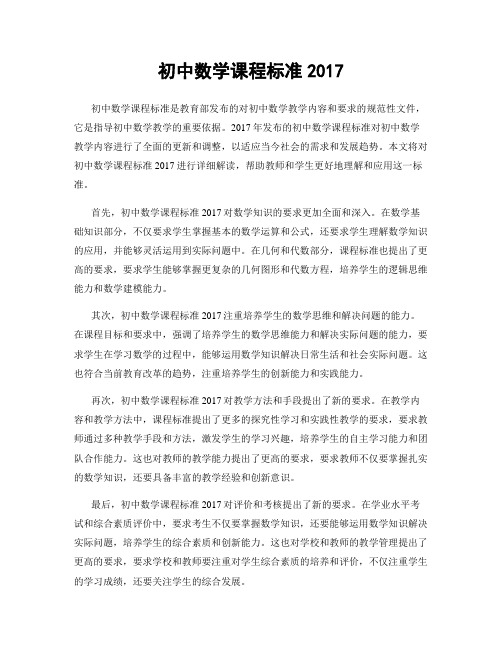 初中数学课程标准 2017

初中数学课程标准是教育部发布的对初中数学教学内容和要求的规范性文件，它是指导初中数学教学的重要依据。2017 年发布的初中数学课程标准对初中数学教学内容进行了全面的更新和调整，以适应当今社会的需求和发展趋势。本文将对初中数学课程标准 2017 进行详细解读，帮助教师和学生更好地理解和应用这一标准。

首先，初中数学课程标准 2017 对数学知识的要求更加全面和深入。在数学基础知识部分，不仅要求学生掌握基本的数学运算和公式，还要求学生理解数学知识的应用，并能够灵活运用到实际问题中。在几何和代数部分，课程标准也提出了更高的要求，要求学生能够掌握更复杂的几何图形和代数方程，培养学生的逻辑思维能力和数学建模能力。

其次，初中数学课程标准 2017 注重培养学生的数学思维和解决问题的能力。在课程目标和要求中，强调了培养学生的数学思维能力和解决实际问题的能力，要求学生在学习数学的过程中，能够运用数学知识解决日常生活和社会实际问题。这也符合当前教育改革的趋势，注重培养学生的创新能力和实践能力。

再次，初中数学课程标准 2017 对教学方法和手段提出了新的要求。在教学内容和教学方法中，课程标准提出了更多的探究性学习和实践性教学的要求，要求教师通过多种教学手段和方法，激发学生的学习兴趣，培养学生的自主学习能力和团队合作能力。这也对教师的教学能力提出了更高的要求，要求教师不仅要掌握扎实的数学知识，还要具备丰富的教学经验和创新意识。

最后，初中数学课程标准 2017 对评价和考核提出了新的要求。在学业水平考试和综合素质评价中，要求考生不仅要掌握数学知识，还要能够运用数学知识解决实际问题，培养学生的综合素质和创新能力。这也对学校和教师的教学管理提出了更高的要求，要求学校和教师要注重对学生综合素质的培养和评价，不仅注重学生的学习成绩，还要关注学生的综合发展。